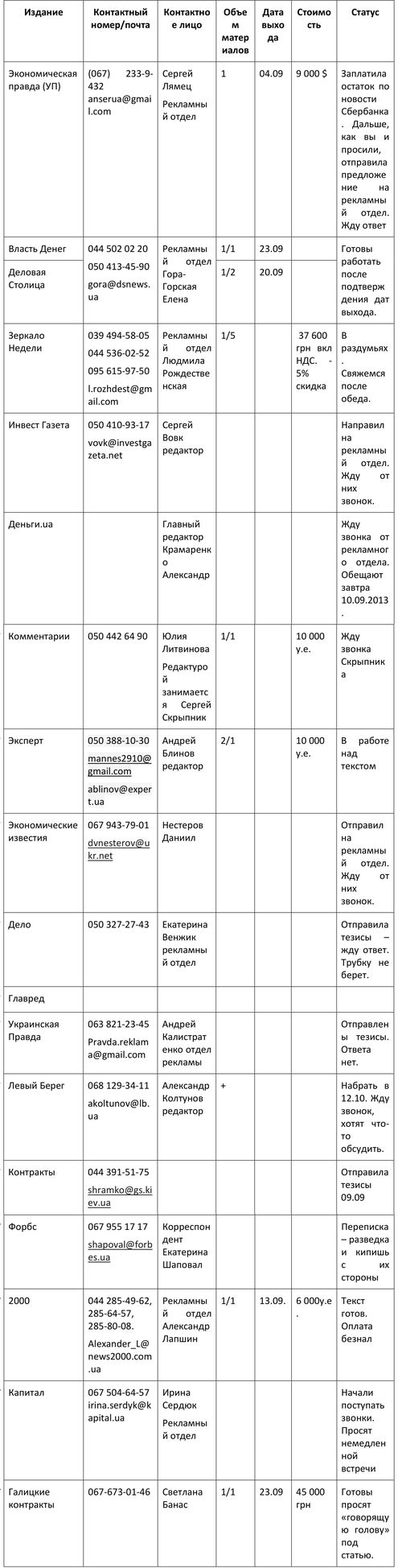 | Издание | Контактный номер/почта | Контактное лицо | Объем материалов | Дата выхода | Стоимость | Статус |
|---|---|---|---|---|---|---|
| Экономическая правда (УП) | (067) 233-9-432 anserua@gmail.com | Сергей Лямец Рекламный отдел | 1 | 04.09 | 9 000 $ | Заплатила остаток по новости Сбербанка. Дальше, как вы и просили, отправила предложение на рекламный отдел. Жду ответ |
| Власть Денег | 044 502 02 20 | Рекламный отдел Гора-Горская Елена | 1/1 | 23.09 | | Готовы работать после подтверждения дат выхода. |
| Деловая Столица | 050 413-45-90 gora@dsnews.ua | | 1/2 | 20.09 | | |
| Зеркало Недели | 039 494-58-05 044 536-02-52 095 615-97-50 l.rozhdest@gmail.com | Рекламный отдел Людмила Рождественская | 1/5 | | 37 600 грн вкл НДС. - 5% скидка | В раздумьях. Свяжемся после обеда. |
| Инвест Газета | 050 410-93-17 vovk@investgazeta.net | Сергей Вовк редактор | | | | Направил на рекламный отдел. Жду от них звонок. |
| Деньги.ua | | Главный редактор Крамаренко Александр | | | | Жду звонка от рекламного отдела. Обещают завтра 10.09.2013. |
| Комментарии | 050 442 64 90 | Юлия Литвинова Редактурой занимается Сергей Скрыпник | 1/1 | | 10 000 у.е. | Жду звонка Скрыпника |
| Эксперт | 050 388-10-30 mannes2910@gmail.com ablinov@expert.ua | Андрей Блинов редактор | 2/1 | | 10 000 у.е. | В работе над текстом |
| Экономические известия | 067 943-79-01 dvnesterov@ukr.net | Нестеров Даниил | | | | Отправил на рекламный отдел. Жду от них звонок. |
| Дело | 050 327-27-43 | Екатерина Венжик рекламный отдел | | | | Отправила тезисы – жду ответ. Трубку не берет. |
| Главред | | | | | | |
| Украинская Правда | 063 821-23-45 Pravda.reklama@gmail.com | Андрей Калистратенко отдел рекламы | | | | Отправлены тезисы. Ответа нет. |
| Левый Берег | 068 129-34-11 akoltunov@lb.ua | Александр Колтунов редактор | + | | | Набрать в 12.10. Жду звонок, хотят что-то обсудить. |
| Контракты | 044 391-51-75 shramko@gs.kiev.ua | | | | | Отправила тезисы 09.09 |
| Форбс | 067 955 17 17 shapoval@forbes.ua | Корреспондент Екатерина Шаповал | | | | Переписка – разведка и кипишь с их стороны |
| 2000 | 044 285-49-62, 285-64-57, 285-80-08. Alexander_L@news2000.com.ua | Рекламный отдел Александр Лапшин | 1/1 | 13.09. | 6 000у.е. | Текст готов. Оплата безнал |
| Капитал | 067 504-64-57 irina.serdyk@kapital.ua | Ирина Сердюк Рекламный отдел | | | | Начали поступать звонки. Просят немедленной встречи |
| Галицкие контракты | 067-673-01-46 | Светлана Банас | 1/1 | 23.09 | 45 000 грн | Готовы просят «говорящую голову» под статью. |